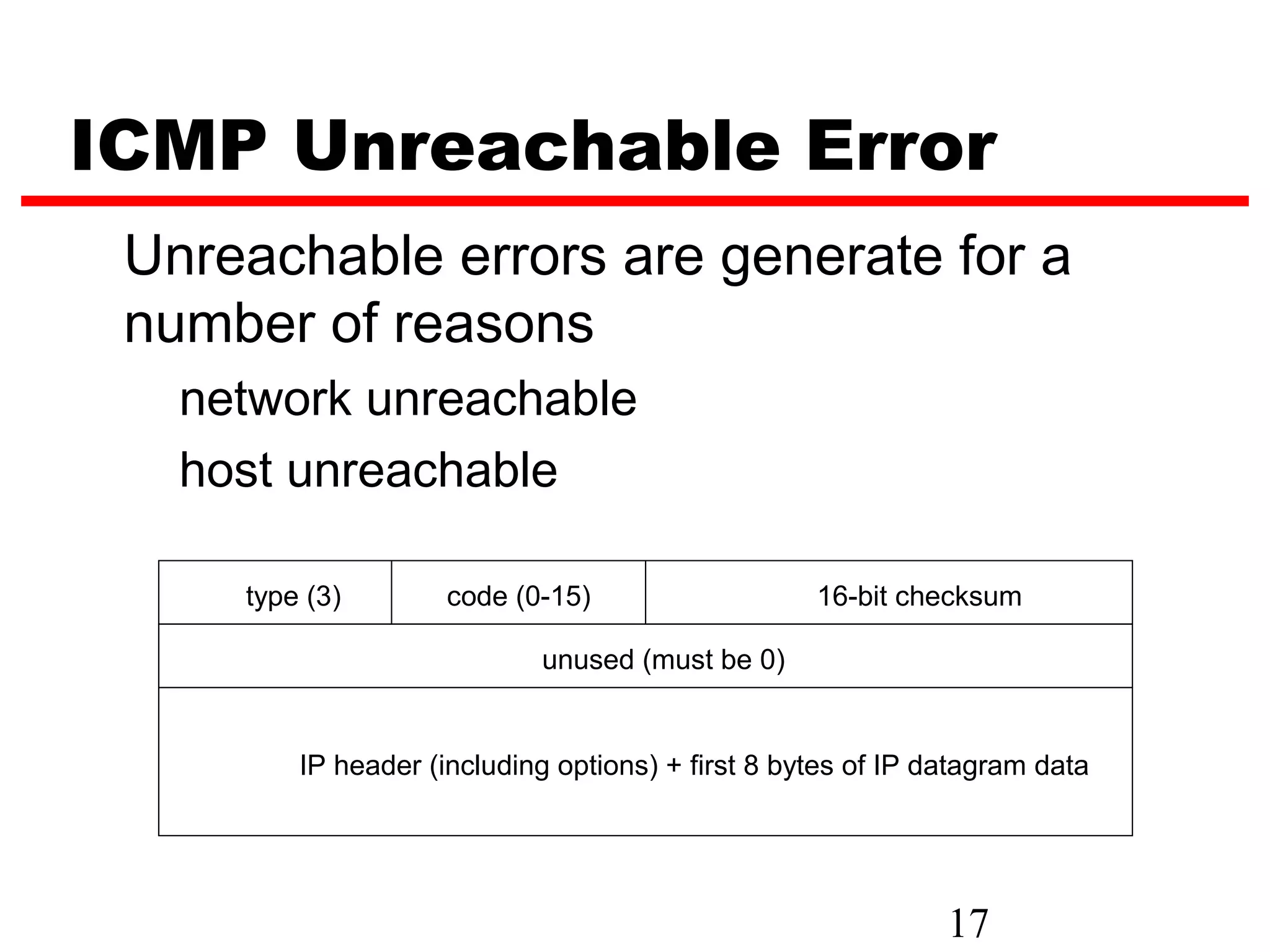 ICMP Unreachable Error

Unreachable errors are generate for a number of reasons

network unreachable

host unreachable

| type (3) | code (0-15) | 16-bit checksum |
|---|---|---|
| unused (must be 0) | | |
| IP header (including options) + first 8 bytes of IP datagram data | | |

17